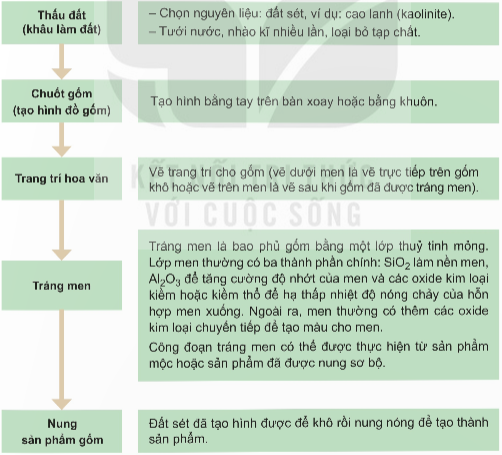 Thấu đất
(khâu làm đất)

– Chọn nguyên liệu: đất sét, ví dụ: cao lanh (kaolinite).
– Tưới nước, nhào kĩ nhiều lần, loại bỏ tạp chất.

Chuốt gốm
(tạo hình đồ gốm)

Tạo hình bằng tay trên bàn xoay hoặc bằng khuôn.

Trang trí hoa văn

Vẽ trang trí cho gốm (vẽ dưới men là vẽ trực tiếp trên gốm khô hoặc vẽ trên men là vẽ sau khi gốm đã được tráng men).

KẾT NỐI TRI THỨC
VỚI CUỘC SỐNG

Tráng men

Tráng men là bao phủ gốm bằng một lớp thuỷ tinh mỏng. Lớp men thường có ba thành phần chính: $SiO_2$ làm nền men, $Al_2O_3$ để tăng cường độ nhớt của men và các oxide kim loại kiềm hoặc kiềm thổ để hạ thấp nhiệt độ nóng chảy của hỗn hợp men xuống. Ngoài ra, men thường có thêm các oxide kim loại chuyển tiếp để tạo màu cho men.

Công đoạn tráng men có thể được thực hiện từ sản phẩm mộc hoặc sản phẩm đã được nung sơ bộ.

Nung
sản phẩm gốm

Đất sét đã tạo hình được để khô rồi nung nóng để tạo thành sản phẩm.